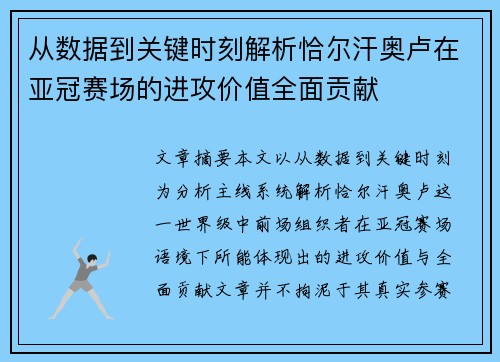 从数据到关键时刻解析恰尔汗奥卢在亚冠赛场的进攻价值全面贡献

文章摘要本文以从数据到关键时刻为分析主线系统解析恰尔汗奥卢这一世界级中前场组织者在亚冠赛场语境下所能体现出的进攻价值与全面贡献文章并不拘泥于其真实参赛